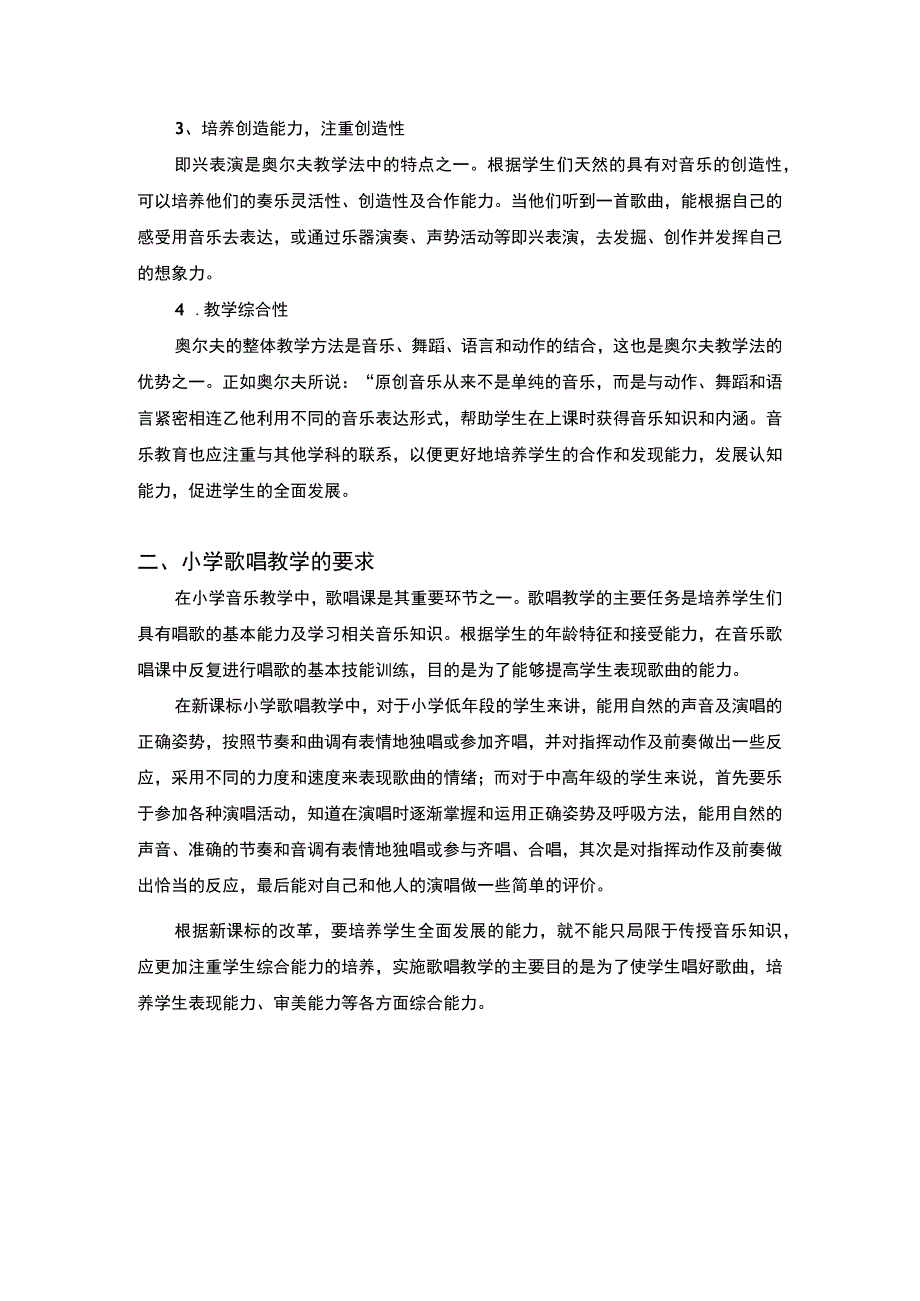 3、培养创造能力，注重创造性

即兴表演是奥尔夫教学法中的特点之一。根据学生们天然的具有对音乐的创造性，可以培养他们的奏乐灵活性、创造性及合作能力。当他们听到一首歌曲，能根据自己的感受用音乐去表达，或通过乐器演奏、声势活动等即兴表演，去发掘、创作并发挥自己的想象力。

4 .教学综合性

奥尔夫的整体教学方法是音乐、舞蹈、语言和动作的结合，这也是奥尔夫教学法的优势之一。正如奥尔夫所说：“原创音乐从来不是单纯的音乐，而是与动作、舞蹈和语言紧密相连乙他利用不同的音乐表达形式，帮助学生在上课时获得音乐知识和内涵。音乐教育也应注重与其他学科的联系，以便更好地培养学生的合作和发现能力，发展认知能力，促进学生的全面发展。

二、小学歌唱教学的要求

在小学音乐教学中，歌唱课是其重要环节之一。歌唱教学的主要任务是培养学生们具有唱歌的基本能力及学习相关音乐知识。根据学生的年龄特征和接受能力，在音乐歌唱课中反复进行唱歌的基本技能训练，目的是为了能够提高学生表现歌曲的能力。

在新课标小学歌唱教学中，对于小学低年段的学生来讲，能用自然的声音及演唱的正确姿势，按照节奏和曲调有表情地独唱或参加齐唱，并对指挥动作及前奏做出一些反应，采用不同的力度和速度来表现歌曲的情绪；而对于中高年级的学生来说，首先要乐于参加各种演唱活动，知道在演唱时逐渐掌握和运用正确姿势及呼吸方法，能用自然的声音、准确的节奏和音调有表情地独唱或参与齐唱、合唱，其次是对指挥动作及前奏做出恰当的反应，最后能对自己和他人的演唱做一些简单的评价。

根据新课标的改革，要培养学生全面发展的能力，就不能只局限于传授音乐知识，应更加注重学生综合能力的培养，实施歌唱教学的主要目的是为了使学生唱好歌曲，培养学生表现能力、审美能力等各方面综合能力。